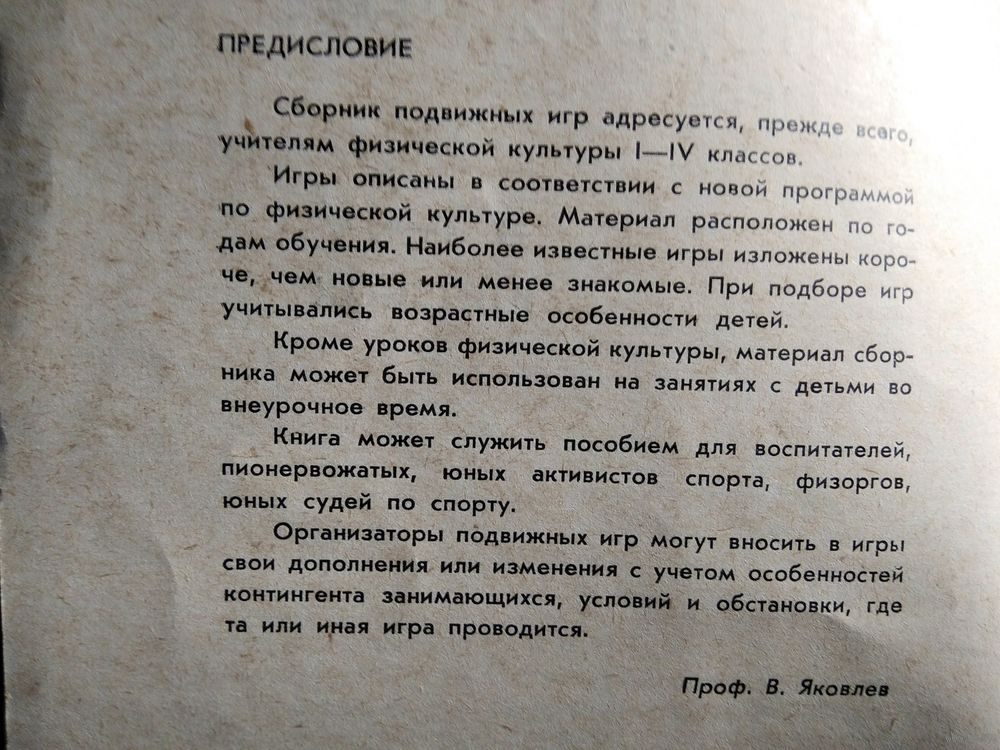 ПРЕДИСЛОВИЕ

Сборник подвижных игр адресуется, прежде всего, учителям физической культуры I—IV классов.

Игры описаны в соответствии с новой программой по физической культуре. Материал расположен по годам обучения. Наиболее известные игры изложены короче, чем новые или менее знакомые. При подборе игр учитывались возрастные особенности детей.

Кроме уроков физической культуры, материал сборника может быть использован на занятиях с детьми во внеурочное время.

Книга может служить пособием для воспитателей, пионервожатых, юных активистов спорта, физоргов, юных судей по спорту.

Организаторы подвижных игр могут вносить в игры свои дополнения или изменения с учетом особенностей контингента занимающихся, условий и обстановки, где та или иная игра проводится.

Проф. В. Яковлев